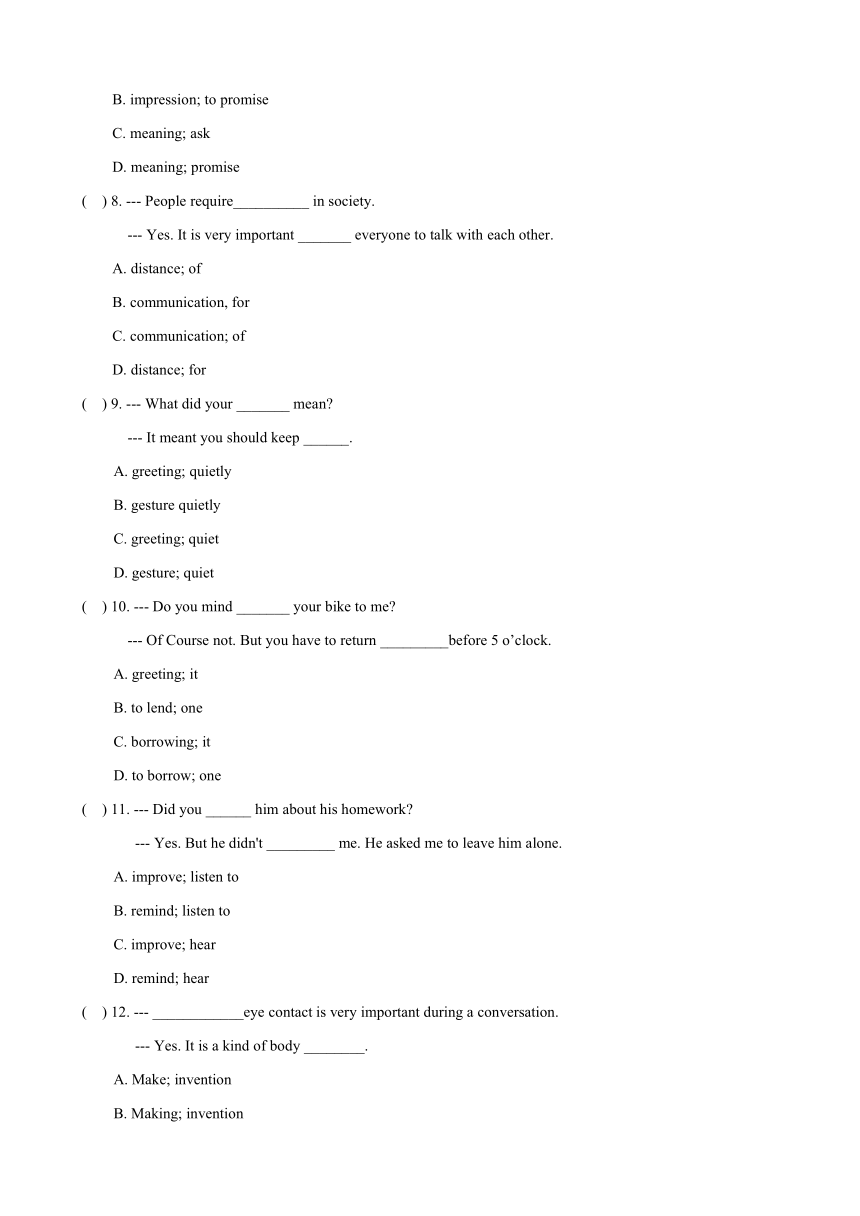 B. impression; to promise

C. meaning; ask

D. meaning; promise

(    ) 8. --- People require__________ in society.

--- Yes. It is very important _______ everyone to talk with each other.

A. distance; of

B. communication, for

C. communication; of

D. distance; for

(    ) 9. --- What did your _______ mean?

--- It meant you should keep ______.

A. greeting; quietly

B. gesture quietly

C. greeting; quiet

D. gesture; quiet

(    ) 10. --- Do you mind _______ your bike to me?

--- Of Course not. But you have to return _________before 5 o’clock.

A. greeting; it

B. to lend; one

C. borrowing; it

D. to borrow; one

(    ) 11. --- Did you ______ him about his homework?

--- Yes. But he didn't _________ me. He asked me to leave him alone.

A. improve; listen to

B. remind; listen to

C. improve; hear

D. remind; hear

(    ) 12. --- ____________eye contact is very important during a conversation.

--- Yes. It is a kind of body ________.

A. Make; invention

B. Making; invention